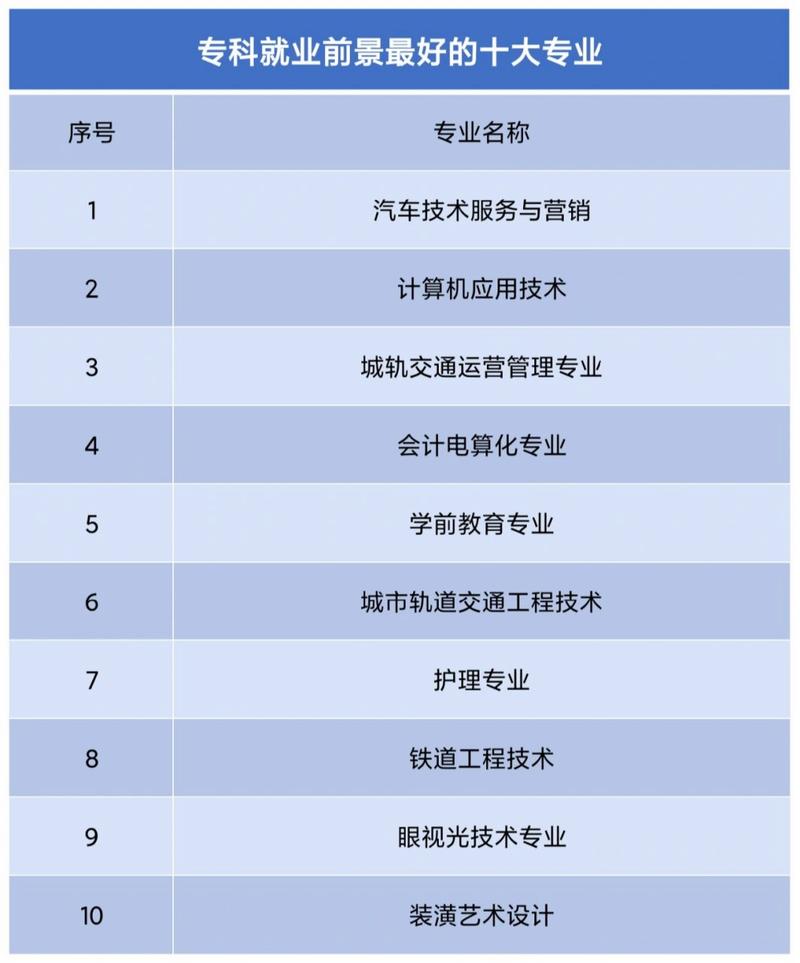 专科就业前景最好的十大专业

| 序号 | 专业名称 |
|---|---|
| 1 | 汽车技术服务与营销 |
| 2 | 计算机应用技术 |
| 3 | 城轨交通运营管理专业 |
| 4 | 会计电算化专业 |
| 5 | 学前教育专业 |
| 6 | 城市轨道交通工程技术 |
| 7 | 护理专业 |
| 8 | 铁道工程技术 |
| 9 | 眼视光技术专业 |
| 10 | 装潢艺术设计 |